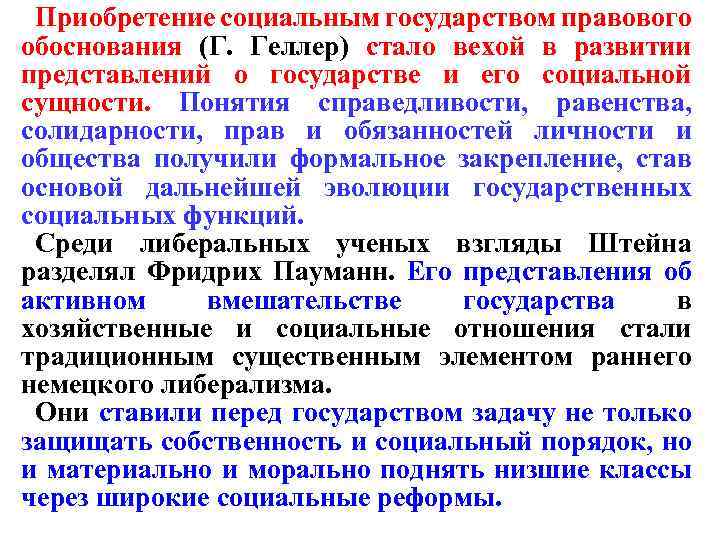 Приобретение социальным государством правового обоснования (Г. Геллер) стало вехой в развитии представлений о государстве и его социальной сущности. Понятия справедливости, равенства, солидарности, прав и обязанностей личности и общества получили формальное закрепление, став основой дальнейшей эволюции государственных социальных функций.

Среди либеральных ученых взгляды Штейна разделял Фридрих Пауманн. Его представления об активном вмешательстве государства в хозяйственные и социальные отношения стали традиционным существенным элементом раннего немецкого либерализма.

Они ставили перед государством задачу не только защищать собственность и социальный порядок, но и материально и морально поднять низшие классы через широкие социальные реформы.